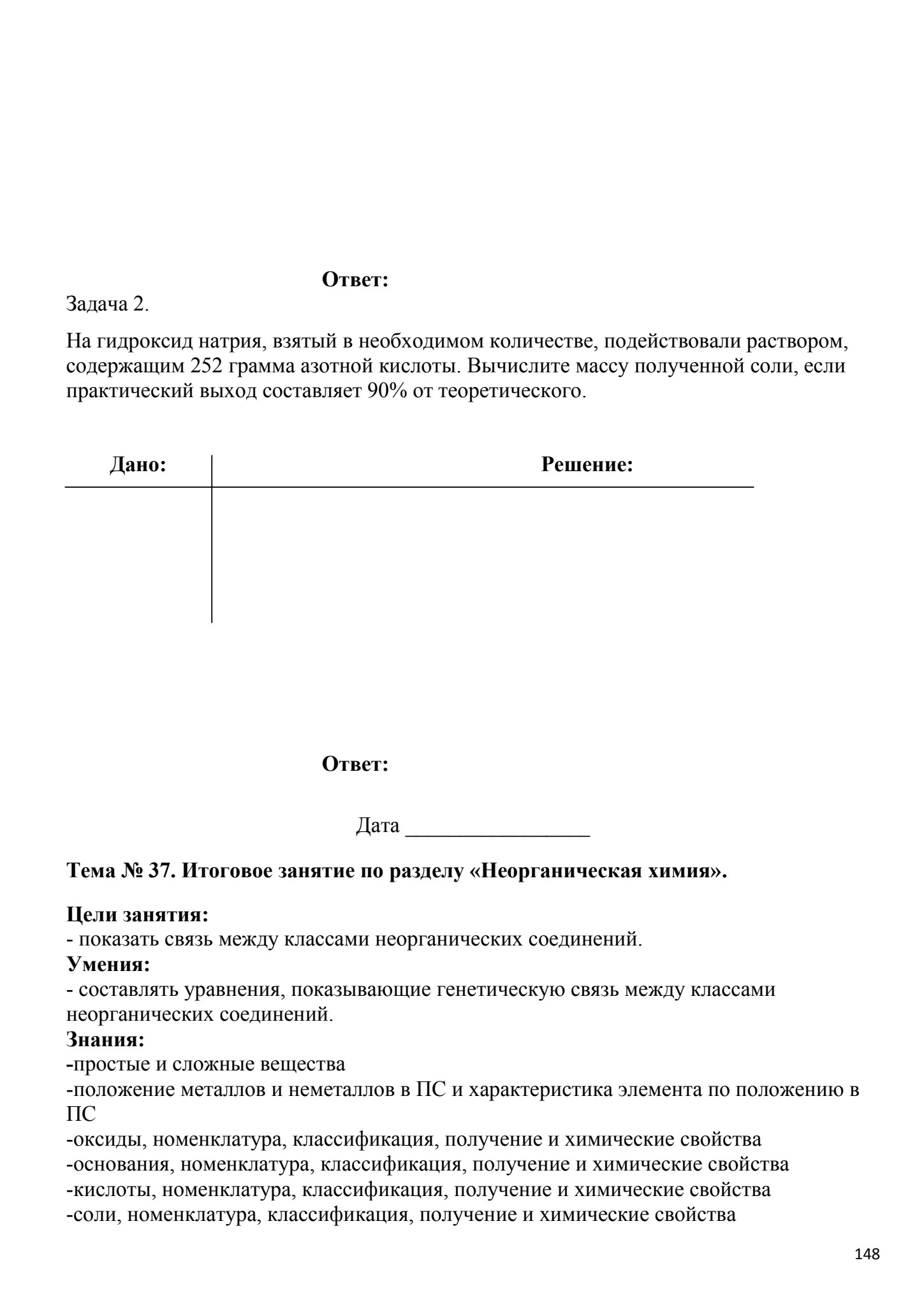 Ответ:

Задача 2.

На гидроксид натрия, взятый в необходимом количестве, подействовали раствором, содержащим 252 грамма азотной кислоты. Вычислите массу полученной соли, если практический выход составляет 90% от теоретического.

| Дано: | Решение: |
|---|---|
| | |

Ответ:

Дата ________________

Тема № 37. Итоговое занятие по разделу «Неорганическая химия».

Цели занятия:
- показать связь между классами неорганических соединений.
Умения:
- составлять уравнения, показывающие генетическую связь между классами неорганических соединений.
Знания:
-простые и сложные вещества
-положение металлов и неметаллов в ПС и характеристика элемента по положению в ПС
-оксиды, номенклатура, классификация, получение и химические свойства
-основания, номенклатура, классификация, получение и химические свойства
-кислоты, номенклатура, классификация, получение и химические свойства
-соли, номенклатура, классификация, получение и химические свойства

148